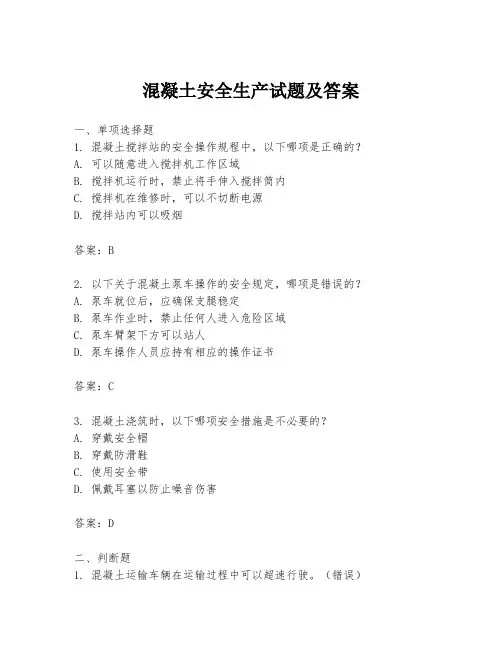 混凝土安全生产试题及答案

一、单项选择题
1. 混凝土搅拌站的安全操作规程中，以下哪项是正确的？
A. 可以随意进入搅拌机工作区域
B. 搅拌机运行时，禁止将手伸入搅拌筒内
C. 搅拌机在维修时，可以不切断电源
D. 搅拌站内可以吸烟

答案：B

2. 以下关于混凝土泵车操作的安全规定，哪项是错误的？
A. 泵车就位后，应确保支腿稳定
B. 泵车作业时，禁止任何人进入危险区域
C. 泵车臂架下方可以站人
D. 泵车操作人员应持有相应的操作证书

答案：C

3. 混凝土浇筑时，以下哪项安全措施是不必要的？
A. 穿戴安全帽
B. 穿戴防滑鞋
C. 使用安全带
D. 佩戴耳塞以防止噪音伤害

答案：D

二、判断题
1. 混凝土运输车辆在运输过程中可以超速行驶。（错误）